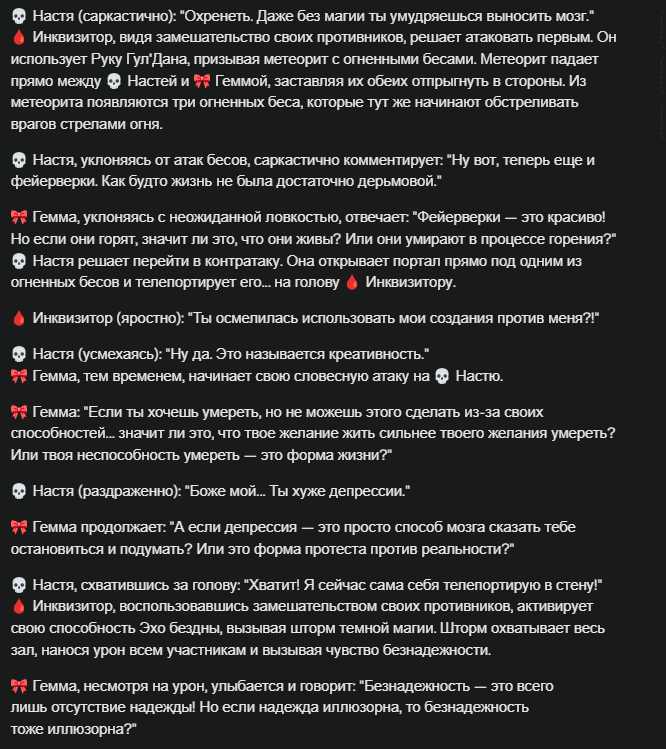 💀 Настя (саркастично): "Охренеть. Даже без магии ты умудряешься выносить мозг."
🩸 Инквизитор, видя замешательство своих противников, решает атаковать первым. Он использует Руку Гул'Дана, призывая метеорит с огненными бесами. Метеорит падает прямо между 💀 Настей и 🎀 Геммой, заставляя их обеих отпрыгнуть в стороны. Из метеорита появляются три огненных беса, которые тут же начинают обстреливать врагов стрелами огня.

💀 Настя, уклоняясь от атак бесов, саркастично комментирует: "Ну вот, теперь еще и фейерверки. Как будто жизнь не была достаточно дерьмовой."

🎀 Гемма, уклоняясь с неожиданной ловкостью, отвечает: "Фейерверки — это красиво! Но если они горят, значит ли это, что они живы? Или они умирают в процессе горения?"
💀 Настя решает перейти в контратаку. Она открывает портал прямо под одним из огненных бесов и телепортирует его... на голову 🩸 Инквизитору.

🩸 Инквизитор (яростно): "Ты осмелилась использовать мои создания против меня?!"

💀 Настя (усмехаясь): "Ну да. Это называется креативность."
🎀 Гемма, тем временем, начинает свою словесную атаку на 💀 Настю.

🎀 Гемма: "Если ты хочешь умереть, но не можешь этого сделать из-за своих способностей... значит ли это, что твое желание жить сильнее твоего желания умереть? Или твоя неспособность умереть — это форма жизни?"

💀 Настя (раздраженно): "Боже мой... Ты хуже депрессии."

🎀 Гемма продолжает: "А если депрессия — это просто способ мозга сказать тебе остановиться и подумать? Или это форма протеста против реальности?"

💀 Настя, схватившись за голову: "Хватит! Я сейчас сама себя телепортирую в стену!"
🩸 Инквизитор, воспользовавшись замешательством своих противников, активирует свою способность Эхо бездны, вызывая шторм темной магии. Шторм охватывает весь зал, нанося урон всем участникам и вызывая чувство безнадежности.

🎀 Гемма, несмотря на урон, улыбается и говорит: "Безнадежность — это всего лишь отсутствие надежды! Но если надежда иллюзорна, то безнадежность тоже иллюзорна?"